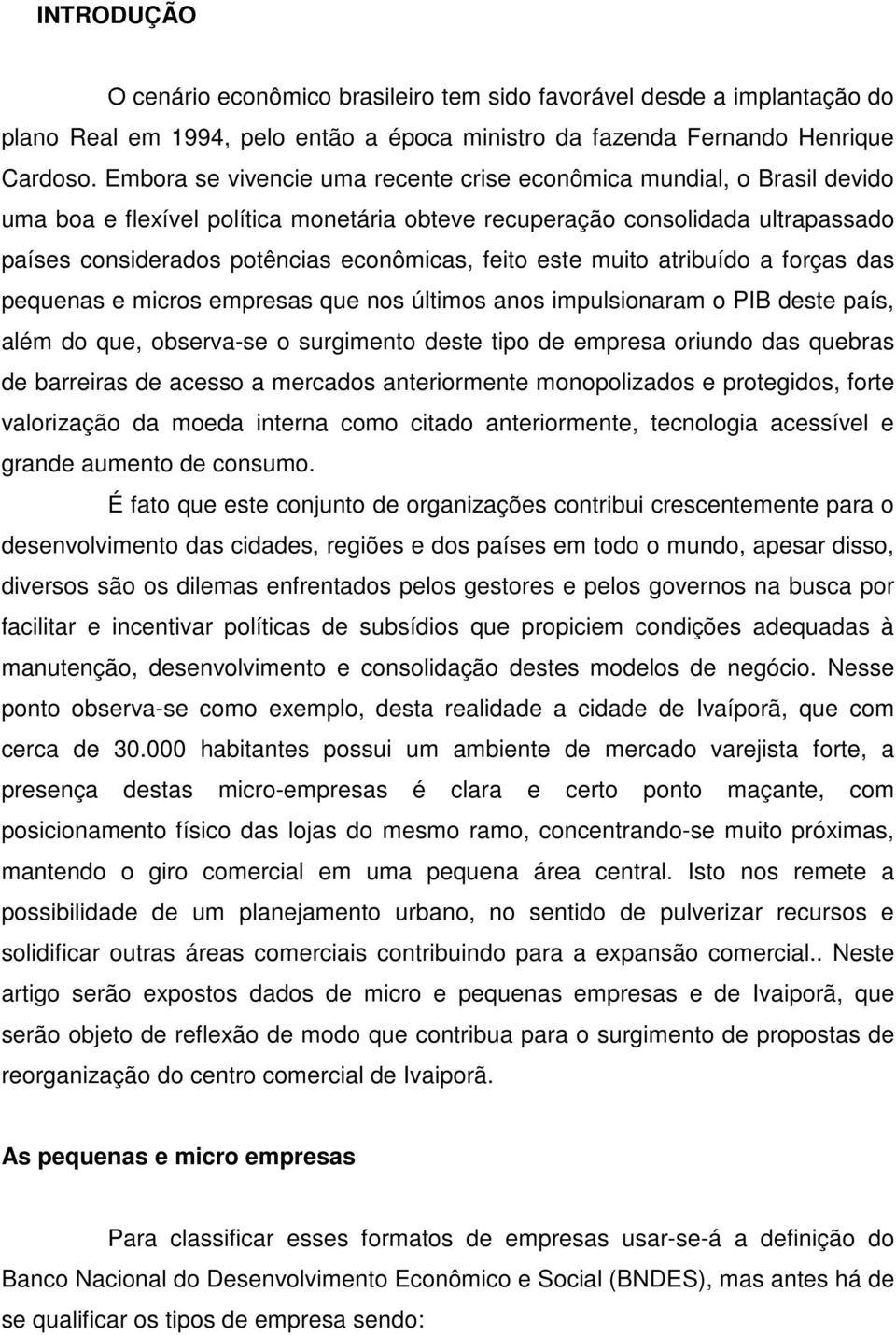 INTRODUÇÃO

O cenário econômico brasileiro tem sido favorável desde a implantação do plano Real em 1994, pelo então a época ministro da fazenda Fernando Henrique Cardoso. Embora se vivencie uma recente crise econômica mundial, o Brasil devido uma boa e flexível política monetária obteve recuperação consolidada ultrapassado países considerados potências econômicas, feito este muito atribuído a forças das pequenas e micros empresas que nos últimos anos impulsionaram o PIB deste país, além do que, observa-se o surgimento deste tipo de empresa oriundo das quebras de barreiras de acesso a mercados anteriormente monopolizados e protegidos, forte valorização da moeda interna como citado anteriormente, tecnologia acessível e grande aumento de consumo.

É fato que este conjunto de organizações contribui crescentemente para o desenvolvimento das cidades, regiões e dos países em todo o mundo, apesar disso, diversos são os dilemas enfrentados pelos gestores e pelos governos na busca por facilitar e incentivar políticas de subsídios que propiciem condições adequadas à manutenção, desenvolvimento e consolidação destes modelos de negócio. Nesse ponto observa-se como exemplo, desta realidade a cidade de Ivaíporã, que com cerca de 30.000 habitantes possui um ambiente de mercado varejista forte, a presença destas micro-empresas é clara e certo ponto maçante, com posicionamento físico das lojas do mesmo ramo, concentrando-se muito próximas, mantendo o giro comercial em uma pequena área central. Isto nos remete a possibilidade de um planejamento urbano, no sentido de pulverizar recursos e solidificar outras áreas comerciais contribuindo para a expansão comercial.. Neste artigo serão expostos dados de micro e pequenas empresas e de Ivaiporã, que serão objeto de reflexão de modo que contribua para o surgimento de propostas de reorganização do centro comercial de Ivaiporã.

As pequenas e micro empresas

Para classificar esses formatos de empresas usar-se-á a definição do Banco Nacional do Desenvolvimento Econômico e Social (BNDES), mas antes há de se qualificar os tipos de empresa sendo: